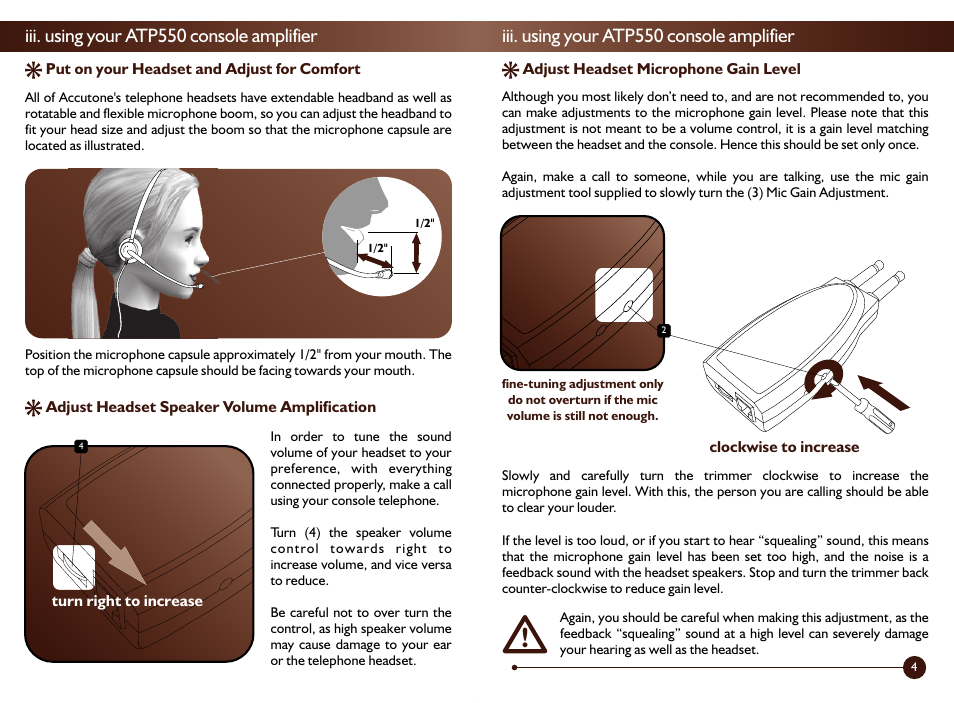 iii. using your ATP550 console amplifier

Put on your Headset and Adjust for Comfort

All of Accutone's telephone headsets have extendable headband as well as rotatable and flexible microphone boom, so you can adjust the headband to fit your head size and adjust the boom so that the microphone capsule are located as illustrated.

1/2"

1/2"

Position the microphone capsule approximately 1/2" from your mouth. The top of the microphone capsule should be facing towards your mouth.

Adjust Headset Speaker Volume Amplification

4

turn right to increase

In order to tune the sound volume of your headset to your preference, with everything connected properly, make a call using your console telephone.

Turn (4) the speaker volume control towards right to increase volume, and vice versa to reduce.

Be careful not to over turn the control, as high speaker volume may cause damage to your ear or the telephone headset.

iii. using your ATP550 console amplifier

Adjust Headset Microphone Gain Level

Although you most likely don't need to, and are not recommended to, you can make adjustments to the microphone gain level. Please note that this adjustment is not meant to be a volume control, it is a gain level matching between the headset and the console. Hence this should be set only once.

Again, make a call to someone, while you are talking, use the mic gain adjustment tool supplied to slowly turn the (3) Mic Gain Adjustment.

2

fine-tuning adjustment only do not overturn if the mic volume is still not enough.

clockwise to increase

Slowly and carefully turn the trimmer clockwise to increase the microphone gain level. With this, the person you are calling should be able to clear your louder.

If the level is too loud, or if you start to hear "squealing" sound, this means that the microphone gain level has been set too high, and the noise is a feedback sound with the headset speakers. Stop and turn the trimmer back counter-clockwise to reduce gain level.

Again, you should be careful when making this adjustment, as the feedback "squealing" sound at a high level can severely damage your hearing as well as the headset.

4